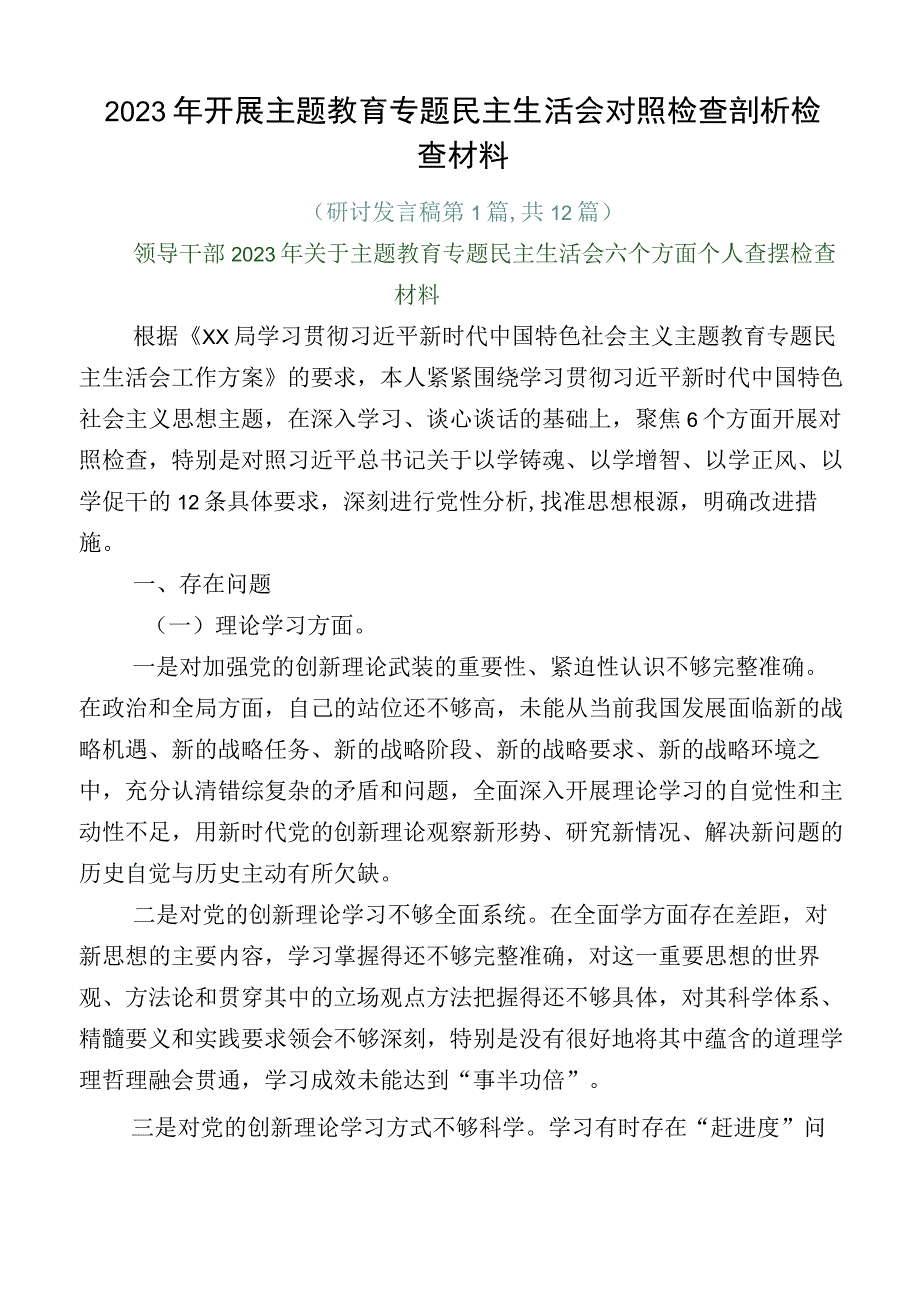 2023年开展主题教育专题民主生活会对照检查剖析检查材料

（研讨发言稿第1篇，共12篇）

领导干部2023年关于主题教育专题民主生活会六个方面个人查摆检查材料

根据《XX局学习贯彻习近平新时代中国特色社会主义主题教育专题民主生活会工作方案》的要求，本人紧紧围绕学习贯彻习近平新时代中国特色社会主义思想主题，在深入学习、谈心谈话的基础上，聚焦6个方面开展对照检查，特别是对照习近平总书记关于以学铸魂、以学增智、以学正风、以学促干的12条具体要求，深刻进行党性分析，找准思想根源，明确改进措施。

一、存在问题

（一）理论学习方面。

一是对加强党的创新理论武装的重要性、紧迫性认识不够完整准确。在政治和全局方面，自己的站位还不够高，未能从当前我国发展面临新的战略机遇、新的战略任务、新的战略阶段、新的战略要求、新的战略环境之中，充分认清错综复杂的矛盾和问题，全面深入开展理论学习的自觉性和主动性不足，用新时代党的创新理论观察新形势、研究新情况、解决新问题的历史自觉与历史主动有所欠缺。

二是对党的创新理论学习不够全面系统。在全面学方面存在差距，对新思想的主要内容，学习掌握得还不够完整准确，对这一重要思想的世界观、方法论和贯穿其中的立场观点方法把握得还不够具体，对其科学体系、精髓要义和实践要求领会不够深刻，特别是没有很好地将其中蕴含的道理学理哲理融会贯通，学习成效未能达到“事半功倍”。

三是对党的创新理论学习方式不够科学。学习有时存在“赶进度”问